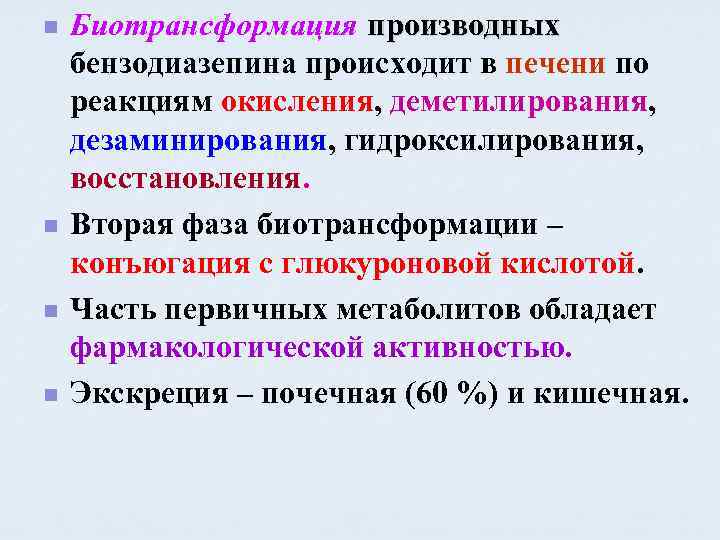 Биотрансформация производных бензодиазепина происходит в печени по реакциям окисления, деметилирования, дезаминирования, гидроксилирования, восстановления.

Вторая фаза биотрансформации – конъюгация с глюкуроновой кислотой.

Часть первичных метаболитов обладает фармакологической активностью.

Экскреция – почечная (60 %) и кишечная.